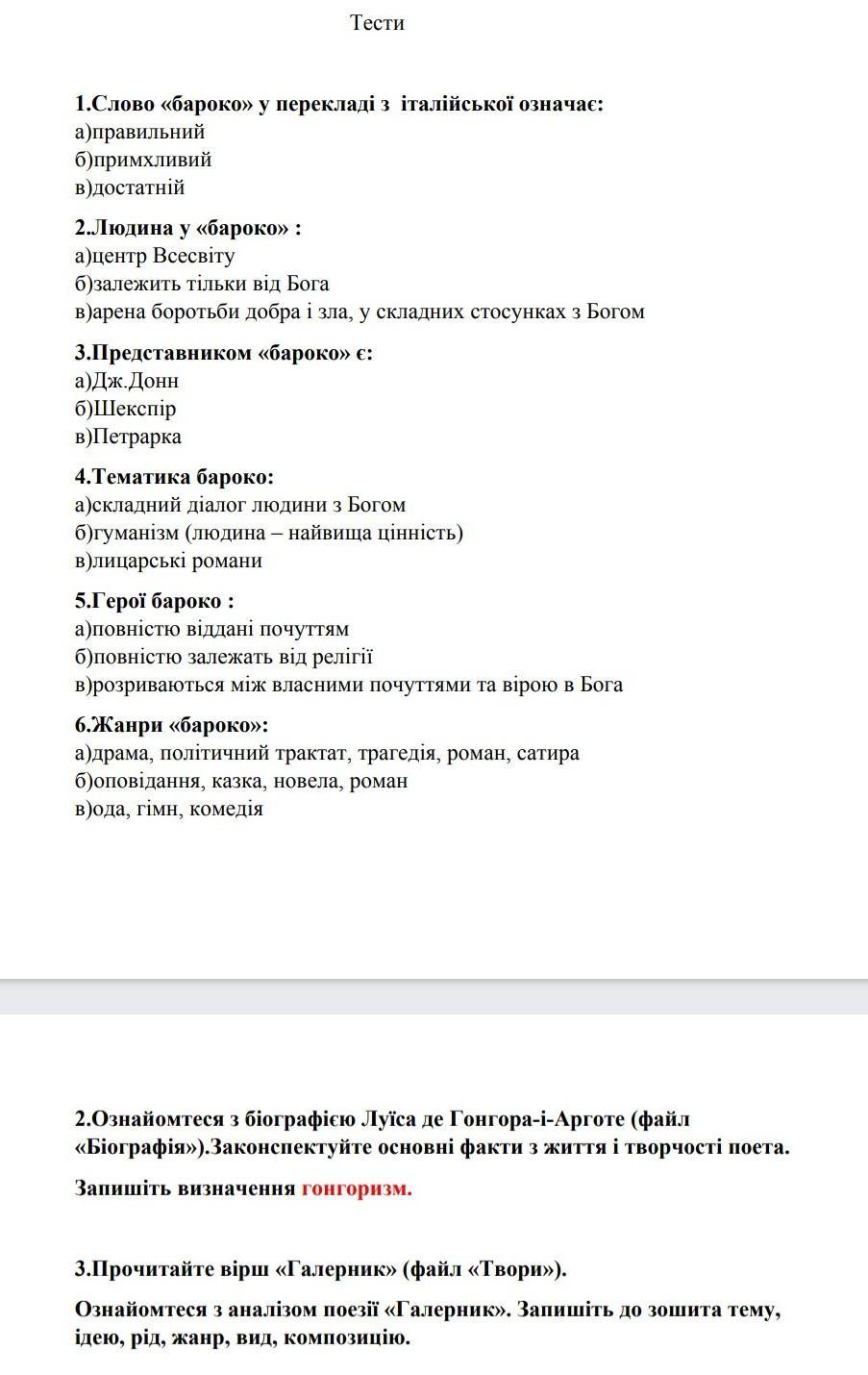 Тести

1.Слово «бароко» у перекладі з італійської означає:
а)правильний
б)примхливий
в)достатній

2.Людина у «бароко» :
а)центр Всесвіту
б)залежить тільки від Бога
в)арена боротьби добра і зла, у складних стосунках з Богом

3.Представником «бароко» є:
а)Дж.Донн
б)Шекспір
в)Петрарка

4.Тематика бароко:
а)складний діалог людини з Богом
б)гуманізм (людина – найвища цінність)
в)лицарські романи

5.Герої бароко :
а)повністю віддані почуттям
б)повністю залежать від релігії
в)розриваються між власними почуттями та вірою в Бога

6.Жанри «бароко»:
а)драма, політичний трактат, трагедія, роман, сатира
б)оповідання, казка, новела, роман
в)ода, гімн, комедія

2.Ознайомтеся з біографією Луїса де Гонгора-і-Арготе (файл «Біографія»).Законспектуйте основні факти з життя і творчості поета.

Запишіть визначення гонгоризм.

3.Прочитайте вірш «Галерник» (файл «Твори»).

Ознайомтеся з аналізом поезії «Галерник». Запишіть до зошита тему, ідею, рід, жанр, вид, композицію.